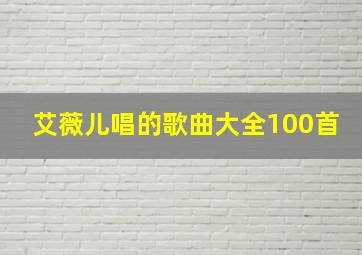 艾薇儿唱的歌曲大全100首